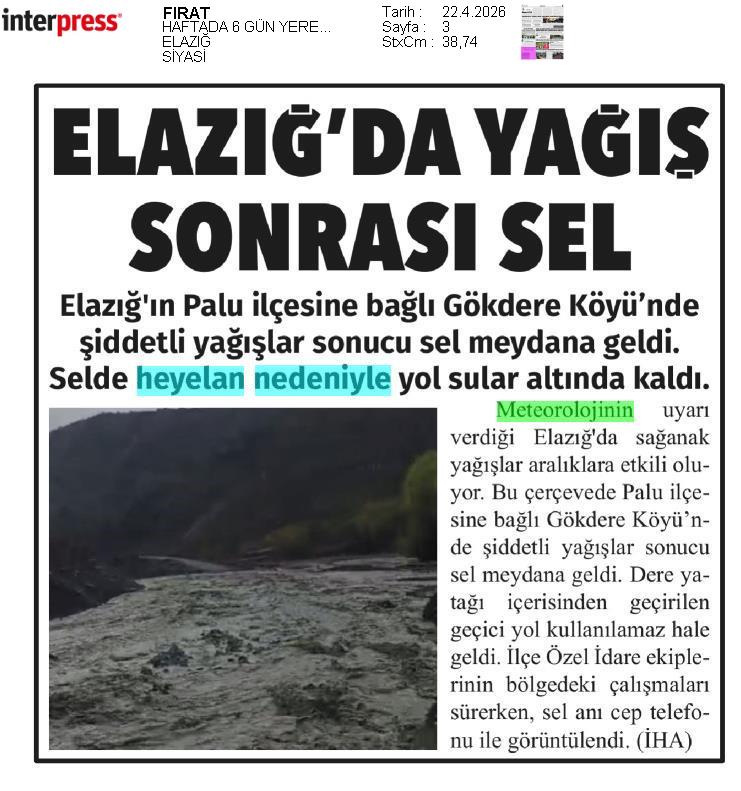 interpress

FIRAT
HAFTADA 6 GÜN YERE...
ELAZIĞ
SİYASİ

Tarih : 22.4.2026
Sayfa : 3
StxCm : 38,74

ELAZIĞ'DA YAĞIŞ SONRASI SEL

Elazığ'ın Palu ilçesine bağlı Gökdere Köyü'nde şiddetli yağışlar sonucu sel meydana geldi. Selde heyelan nedeniyle yol sular altında kaldı.

Meteorolojinin uyarı verdiği Elazığ'da sağanak yağışlar aralıklara etkili oluyor. Bu çerçevede Palu ilçesine bağlı Gökdere Köyü'nde şiddetli yağışlar sonucu sel meydana geldi. Dere yatağı içerisinden geçirilen geçici yol kullanılamaz hale geldi. İlçe Özel İdare ekiplerinin bölgedeki çalışmaları sürerken, sel anı cep telefonu ile görüntülendi. (İHA)